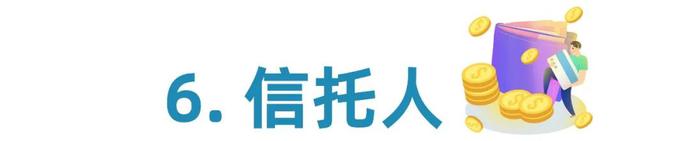 6. 信托人